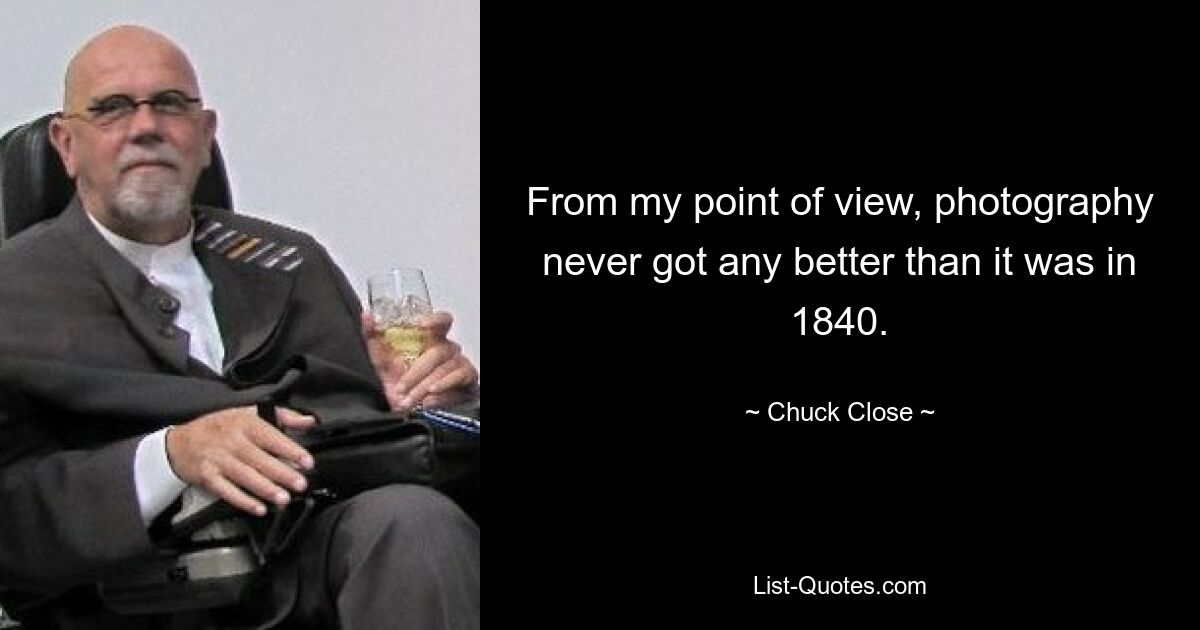 From my point of view, photography never got any better than it was in 1840.

~ Chuck Close ~

List-Quotes.com